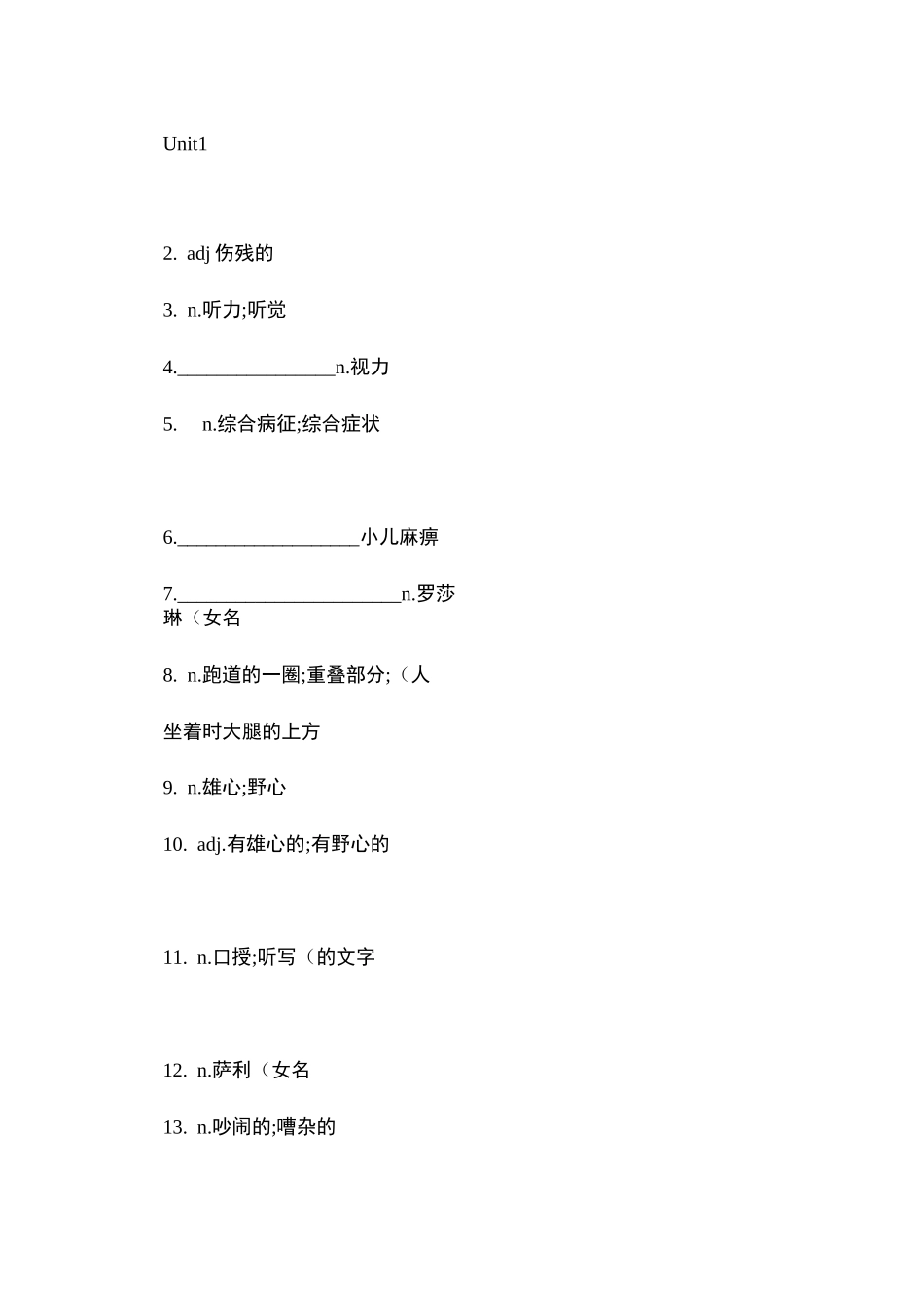 Unit1

2. adj 伤残的

3. n.听力;听觉

4.________________n.视力

5. n.综合病征;综合症状

6.__________________小儿麻痹

7.______________________n.罗莎琳（女名

8. n.跑道的一圈;重叠部分;（人

坐着时大腿的上方

9. n.雄心;野心

10. adj.有雄心的;有野心的

11. n.口授;听写（的文字

12. n.萨利（女名

13. n.吵闹的;嘈杂的